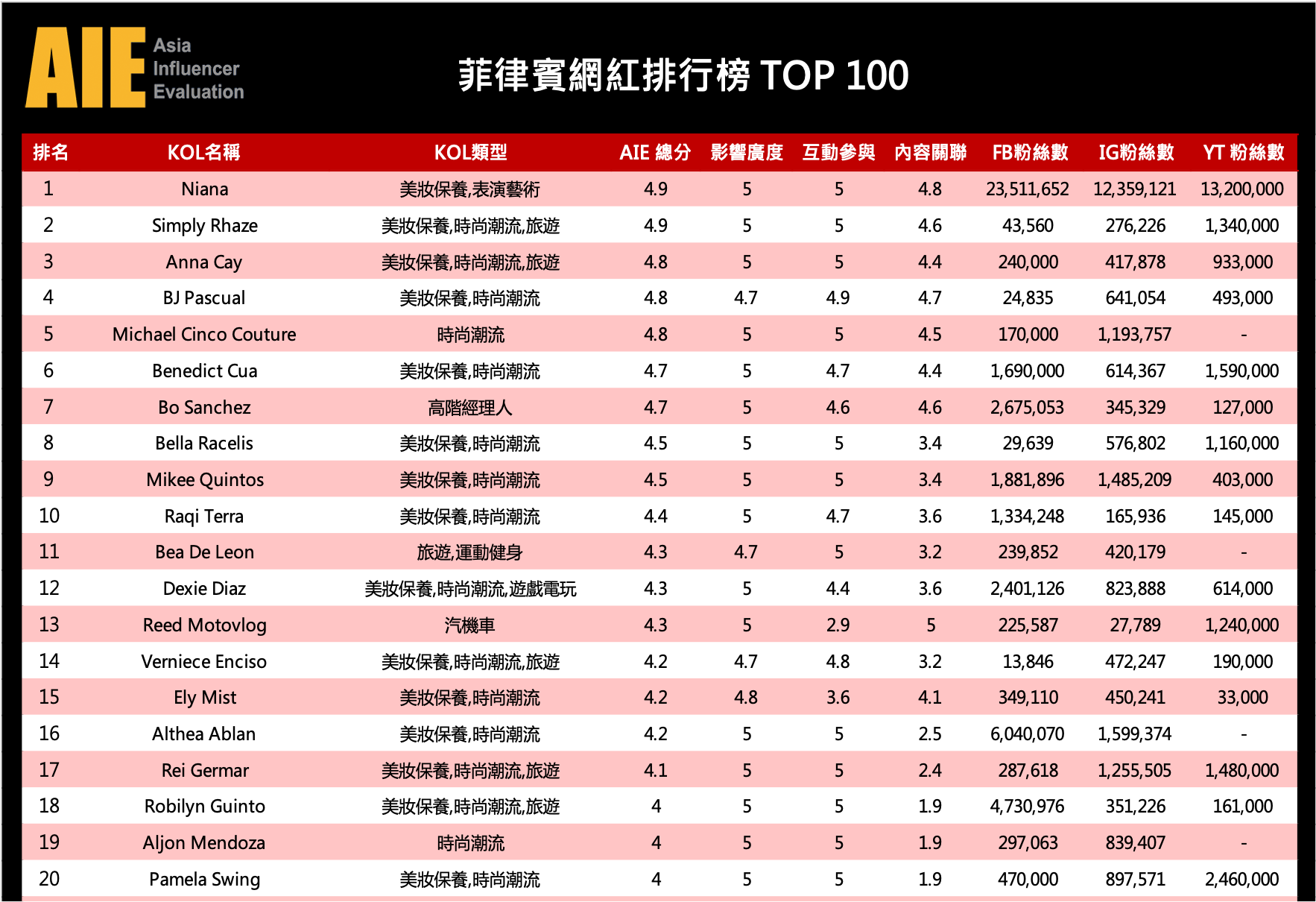 AIE Asia Influencer Evaluation

菲律賓網紅排行榜 TOP 100

| 排名 | KOL名稱 | KOL類型 | AIE 總分 | 影響廣度 | 互動參與 | 內容關聯 | FB粉絲數 | IG粉絲數 | YT 粉絲數 |
|---|---|---|---|---|---|---|---|---|---|
| 1 | Niana | 美妝保養,表演藝術 | 4.9 | 5 | 5 | 4.8 | 23,511,652 | 12,359,121 | 13,200,000 |
| 2 | Simply Rhaze | 美妝保養,時尚潮流,旅遊 | 4.9 | 5 | 5 | 4.6 | 43,560 | 276,226 | 1,340,000 |
| 3 | Anna Cay | 美妝保養,時尚潮流,旅遊 | 4.8 | 5 | 5 | 4.4 | 240,000 | 417,878 | 933,000 |
| 4 | BJ Pascual | 美妝保養,時尚潮流 | 4.8 | 4.7 | 4.9 | 4.7 | 24,835 | 641,054 | 493,000 |
| 5 | Michael Cinco Couture | 時尚潮流 | 4.8 | 5 | 5 | 4.5 | 170,000 | 1,193,757 | - |
| 6 | Benedict Cua | 美妝保養,時尚潮流 | 4.7 | 5 | 4.7 | 4.4 | 1,690,000 | 614,367 | 1,590,000 |
| 7 | Bo Sanchez | 高階經理人 | 4.7 | 5 | 4.6 | 4.6 | 2,675,053 | 345,329 | 127,000 |
| 8 | Bella Racelis | 美妝保養,時尚潮流 | 4.5 | 5 | 5 | 3.4 | 29,639 | 576,802 | 1,160,000 |
| 9 | Mikee Quintos | 美妝保養,時尚潮流 | 4.5 | 5 | 5 | 3.4 | 1,881,896 | 1,485,209 | 403,000 |
| 10 | Raqi Terra | 美妝保養,時尚潮流 | 4.4 | 5 | 4.7 | 3.6 | 1,334,248 | 165,936 | 145,000 |
| 11 | Bea De Leon | 旅遊,運動健身 | 4.3 | 4.7 | 5 | 3.2 | 239,852 | 420,179 | - |
| 12 | Dexie Diaz | 美妝保養,時尚潮流,遊戲電玩 | 4.3 | 5 | 4.4 | 3.6 | 2,401,126 | 823,888 | 614,000 |
| 13 | Reed Motovlog | 汽機車 | 4.3 | 5 | 2.9 | 5 | 225,587 | 27,789 | 1,240,000 |
| 14 | Verniece Enciso | 美妝保養,時尚潮流,旅遊 | 4.2 | 4.7 | 4.8 | 3.2 | 13,846 | 472,247 | 190,000 |
| 15 | Ely Mist | 美妝保養,時尚潮流 | 4.2 | 4.8 | 3.6 | 4.1 | 349,110 | 450,241 | 33,000 |
| 16 | Althea Ablan | 美妝保養,時尚潮流 | 4.2 | 5 | 5 | 2.5 | 6,040,070 | 1,599,374 | - |
| 17 | Rei Germar | 美妝保養,時尚潮流,旅遊 | 4.1 | 5 | 5 | 2.4 | 287,618 | 1,255,505 | 1,480,000 |
| 18 | Robilyn Guinto | 美妝保養,時尚潮流,旅遊 | 4 | 5 | 5 | 1.9 | 4,730,976 | 351,226 | 161,000 |
| 19 | Aljon Mendoza | 時尚潮流 | 4 | 5 | 5 | 1.9 | 297,063 | 839,407 | - |
| 20 | Pamela Swing | 美妝保養,時尚潮流 | 4 | 5 | 5 | 1.9 | 470,000 | 897,571 | 2,460,000 |